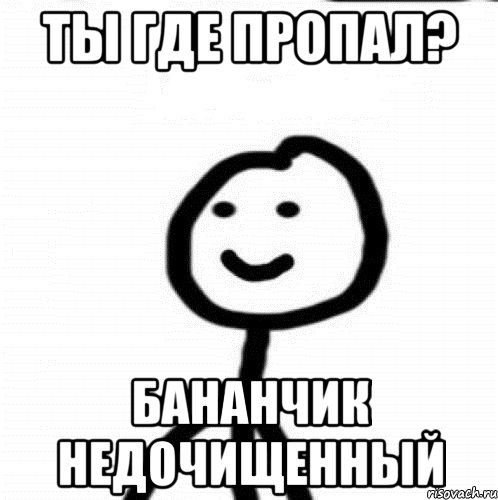 ТЫ ГДЕ ПРОПАЛ?

БАНАНЧИК НЕДОЧИЩЕННЫЙ

risovach.ru